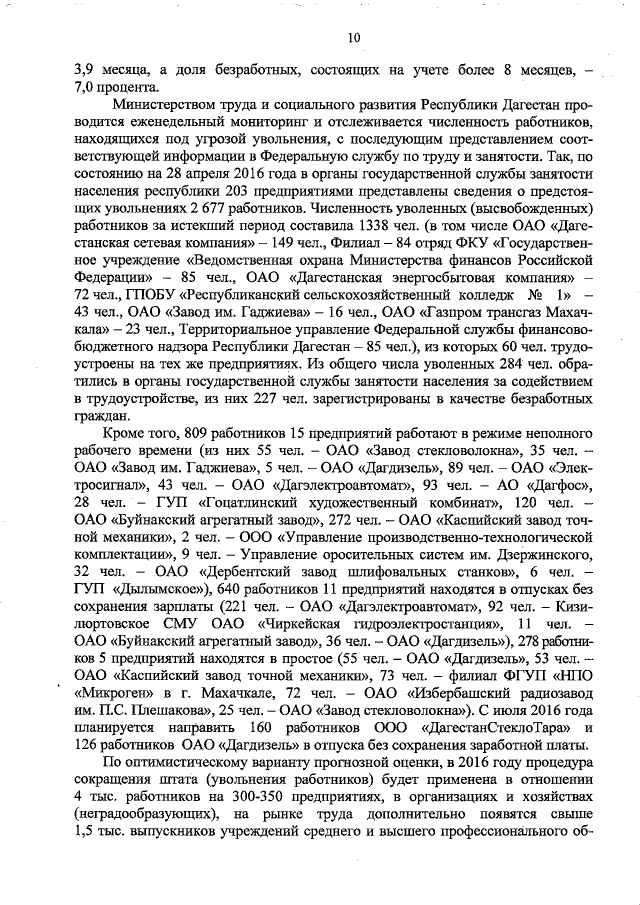 10

3,9 месяца, а доля безработных, состоящих на учете более 8 месяцев, – 7,0 процента.

Министерством труда и социального развития Республики Дагестан проводится еженедельный мониторинг и отслеживается численность работников, находящихся под угрозой увольнения, с последующим представлением соответствующей информации в Федеральную службу по труду и занятости. Так, по состоянию на 28 апреля 2016 года в органы государственной службы занятости населения республики 203 предприятиями представлены сведения о предстоящих увольнениях 2 677 работников. Численность уволенных (высвобожденных) работников за истекший период составила 1338 чел. (в том числе ОАО «Дагестанская сетевая компания» – 149 чел., Филиал – 84 отряд ФКУ «Государственное учреждение «Ведомственная охрана Министерства финансов Российской Федерации» – 85 чел., ОАО «Дагестанская энергосбытовая компания» – 72 чел., ГПОБУ «Республиканский сельскохозяйственный колледж № 1» – 43 чел., ОАО «Завод им. Гаджиева» – 16 чел., ОАО «Газпром трансгаз Махачкала» – 23 чел., Территориальное управление Федеральной службы финансово-бюджетного надзора Республики Дагестан – 85 чел.), из которых 60 чел. трудоустроены на тех же предприятиях. Из общего числа уволенных 284 чел. обратились в органы государственной службы занятости населения за содействием в трудоустройстве, из них 227 чел. зарегистрированы в качестве безработных граждан.

Кроме того, 809 работников 15 предприятий работают в режиме неполного рабочего времени (из них 55 чел. – ОАО «Завод стекловолокна», 35 чел. – ОАО «Завод им. Гаджиева», 5 чел. – ОАО «Дагдизель», 89 чел. – ОАО «Электросигнал», 43 чел. – ОАО «Дагэлектроавтомат», 93 чел. – АО «Дагфос», 28 чел. – ГУП «Гоцатлинский художественный комбинат», 120 чел. – ОАО «Буйнакский агрегатный завод», 272 чел. – ОАО «Каспийский завод точной механики», 2 чел. – ООО «Управление производственно-технологической комплектации», 9 чел. – Управление оросительных систем им. Дзержинского, 32 чел. – ОАО «Дербентский завод шлифовальных станков», 6 чел. – ГУП «Дылымское»), 640 работников 11 предприятий находятся в отпусках без сохранения зарплаты (221 чел. – ОАО «Дагэлектроавтомат», 92 чел. – Кизилюртовское СМУ ОАО «Чиркейская гидроэлектростанция», 11 чел. – ОАО «Буйнакский агрегатный завод», 36 чел. – ОАО «Дагдизель»), 278 работников 5 предприятий находятся в простое (55 чел. – ОАО «Дагдизель», 53 чел. – ОАО «Каспийский завод точной механики», 73 чел. – филиал ФГУП «НПО «Микроген» в г. Махачкале, 72 чел. – ОАО «Избербашский радиозавод им. П.С. Плешакова», 25 чел. – ОАО «Завод стекловолокна»). С июля 2016 года планируется направить 160 работников ООО «ДагестанСтеклоТара» и 126 работников ОАО «Дагдизель» в отпуска без сохранения заработной платы.

По оптимистическому варианту прогнозной оценки, в 2016 году процедура сокращения штата (увольнения работников) будет применена в отношении 4 тыс. работников на 300-350 предприятиях, в организациях и хозяйствах (неградообразующих), на рынке труда дополнительно появятся свыше 1,5 тыс. выпускников учреждений среднего и высшего профессионального об-